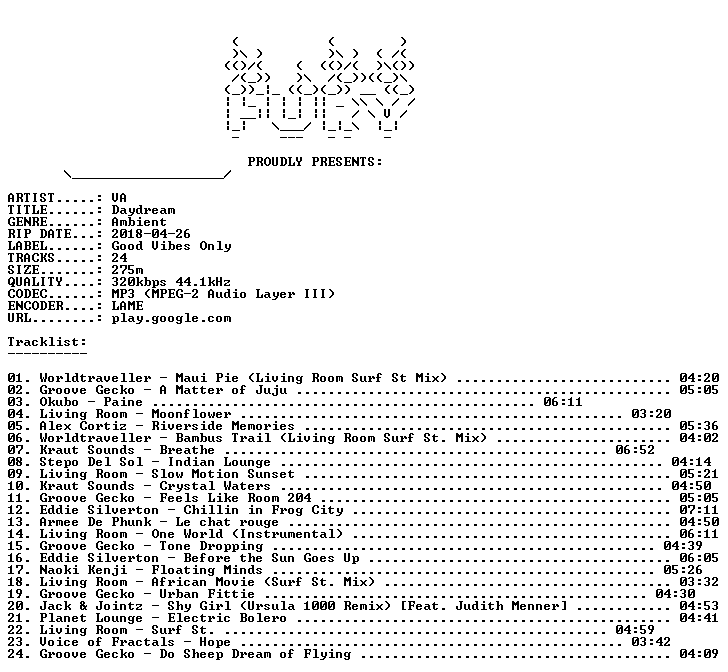 PROUDLY PRESENTS:

ARTIST.....: VA
TITLE......: Daydream
GENRE......: Ambient
RIP DATE...: 2018-04-26
LABEL......: Good Vibes Only
TRACKS.....: 24
SIZE.......: 275m
QUALITY....: 320kbps 44.1kHz
CODEC......: MP3 (MPEG-2 Audio Layer III)
ENCODER....: LAME
URL........: play.google.com

Tracklist:
----------

01. Worldtraveller - Maui Pie (Living Room Surf St Mix) 04:20
02. Groove Gecko - A Matter of Juju 05:05
03. Okubo - Paine 06:11
04. Living Room - Moonflower 03:20
05. Alex Cortiz - Riverside Memories 05:36
06. Worldtraveller - Bambus Trail (Living Room Surf St. Mix) 04:02
07. Kraut Sounds - Breathe 06:52
08. Stepo Del Sol - Indian Lounge 04:14
09. Living Room - Slow Motion Sunset 05:21
10. Kraut Sounds - Crystal Waters 04:50
11. Groove Gecko - Feels Like Room 204 05:05
12. Eddie Silverton - Chillin in Frog City 07:11
13. Armee De Phunk - Le chat rouge 04:50
14. Living Room - One World (Instrumental) 06:11
15. Groove Gecko - Tone Dropping 04:39
16. Eddie Silverton - Before the Sun Goes Up 06:05
17. Naoki Kenji - Floating Minds 05:26
18. Living Room - African Movie (Surf St. Mix) 03:32
19. Groove Gecko - Urban Fittie 04:30
20. Jack & Jointz - Shy Girl (Ursula 1000 Remix) [Feat. Judith Menner] 04:53
21. Planet Lounge - Electric Bolero 04:41
22. Living Room - Surf St. 04:59
23. Voice of Fractals - Hope 03:42
24. Groove Gecko - Do Sheep Dream of Flying 04:09